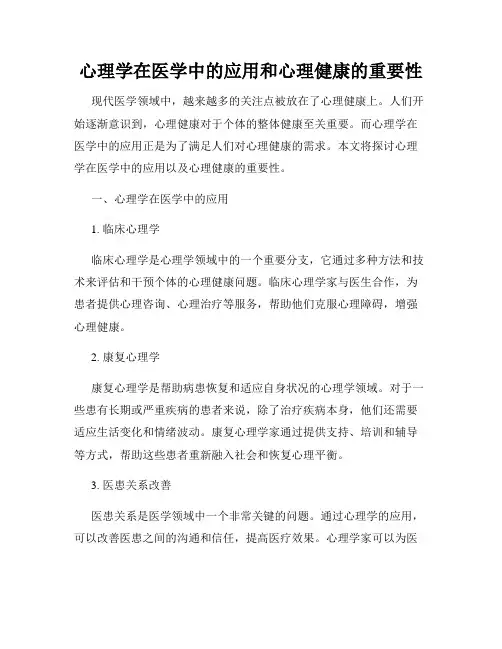 心理学在医学中的应用和心理健康的重要性

现代医学领域中，越来越多的关注点被放在了心理健康上。人们开始逐渐意识到，心理健康对于个体的整体健康至关重要。而心理学在医学中的应用正是为了满足人们对心理健康的需求。本文将探讨心理学在医学中的应用以及心理健康的重要性。

一、心理学在医学中的应用

1. 临床心理学

临床心理学是心理学领域中的一个重要分支，它通过多种方法和技术来评估和干预个体的心理健康问题。临床心理学家与医生合作，为患者提供心理咨询、心理治疗等服务，帮助他们克服心理障碍，增强心理健康。

2. 康复心理学

康复心理学是帮助病患恢复和适应自身状况的心理学领域。对于一些患有长期或严重疾病的患者来说，除了治疗疾病本身，他们还需要适应生活变化和情绪波动。康复心理学家通过提供支持、培训和辅导等方式，帮助这些患者重新融入社会和恢复心理平衡。

3. 医患关系改善

医患关系是医学领域中一个非常关键的问题。通过心理学的应用，可以改善医患之间的沟通和信任，提高医疗效果。心理学家可以为医